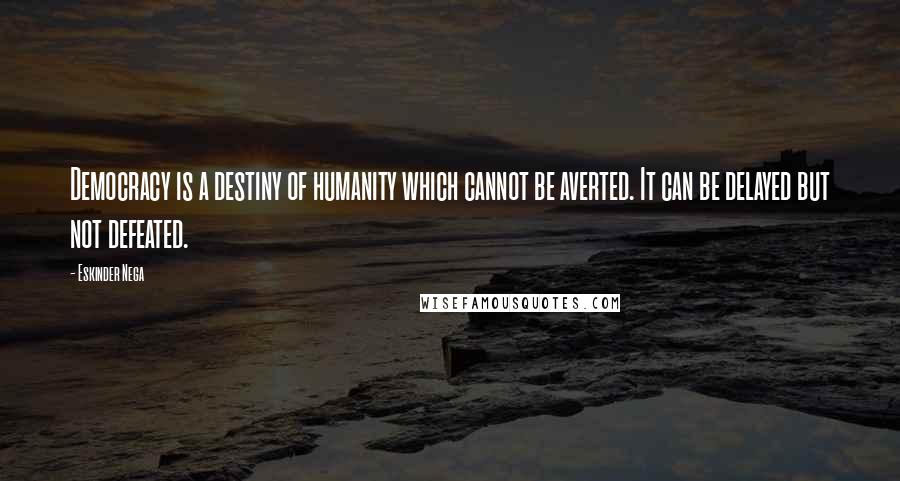 Democracy is a destiny of humanity which cannot be averted. It can be delayed but not defeated.

- Eskinder Nega

WISEFAMOUSQUOTES.COM